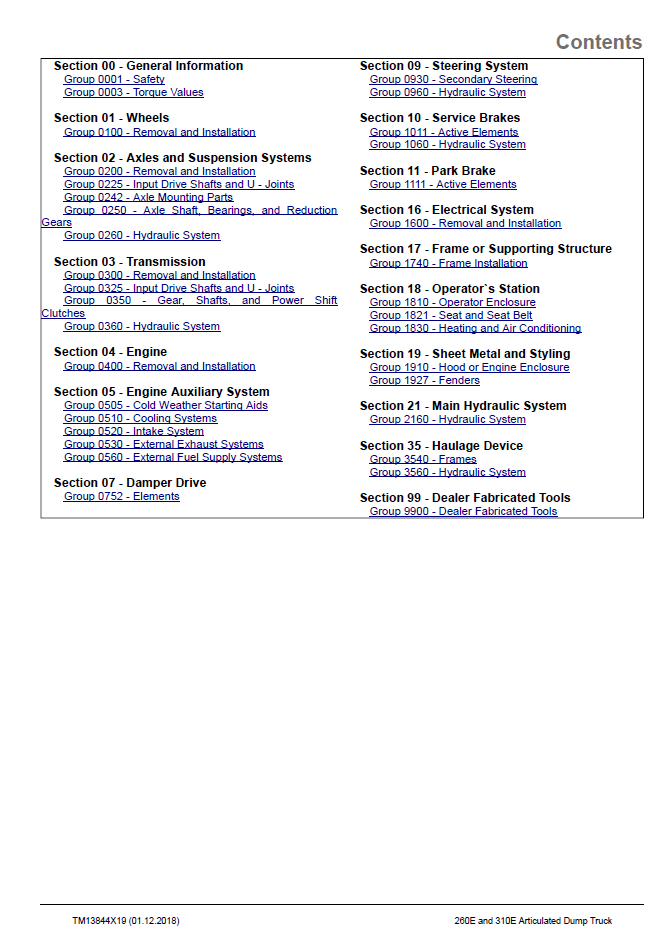 Contents

Section 00 - General Information
Group 0001 - Safety
Group 0003 - Torque Values

Section 01 - Wheels
Group 0100 - Removal and Installation

Section 02 - Axles and Suspension Systems
Group 0200 - Removal and Installation
Group 0225 - Input Drive Shafts and U - Joints
Group 0242 - Axle Mounting Parts
Group 0250 - Axle Shaft, Bearings, and Reduction Gears
Group 0260 - Hydraulic System

Section 03 - Transmission
Group 0300 - Removal and Installation
Group 0325 - Input Drive Shafts and U - Joints
Group 0350 - Gear, Shafts, and Power Shift Clutches
Group 0360 - Hydraulic System

Section 04 - Engine
Group 0400 - Removal and Installation

Section 05 - Engine Auxiliary System
Group 0505 - Cold Weather Starting Aids
Group 0510 - Cooling Systems
Group 0520 - Intake System
Group 0530 - External Exhaust Systems
Group 0560 - External Fuel Supply Systems

Section 07 - Damper Drive
Group 0752 - Elements

Section 09 - Steering System
Group 0930 - Secondary Steering
Group 0960 - Hydraulic System

Section 10 - Service Brakes
Group 1011 - Active Elements
Group 1060 - Hydraulic System

Section 11 - Park Brake
Group 1111 - Active Elements

Section 16 - Electrical System
Group 1600 - Removal and Installation

Section 17 - Frame or Supporting Structure
Group 1740 - Frame Installation

Section 18 - Operator`s Station
Group 1810 - Operator Enclosure
Group 1821 - Seat and Seat Belt
Group 1830 - Heating and Air Conditioning

Section 19 - Sheet Metal and Styling
Group 1910 - Hood or Engine Enclosure
Group 1927 - Fenders

Section 21 - Main Hydraulic System
Group 2160 - Hydraulic System

Section 35 - Haulage Device
Group 3540 - Frames
Group 3560 - Hydraulic System

Section 99 - Dealer Fabricated Tools
Group 9900 - Dealer Fabricated Tools

TM13844X19 (01.12.2018)
260E and 310E Articulated Dump Truck